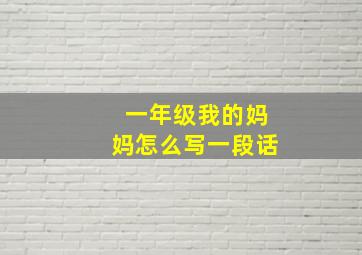 一年级我的妈妈怎么写一段话